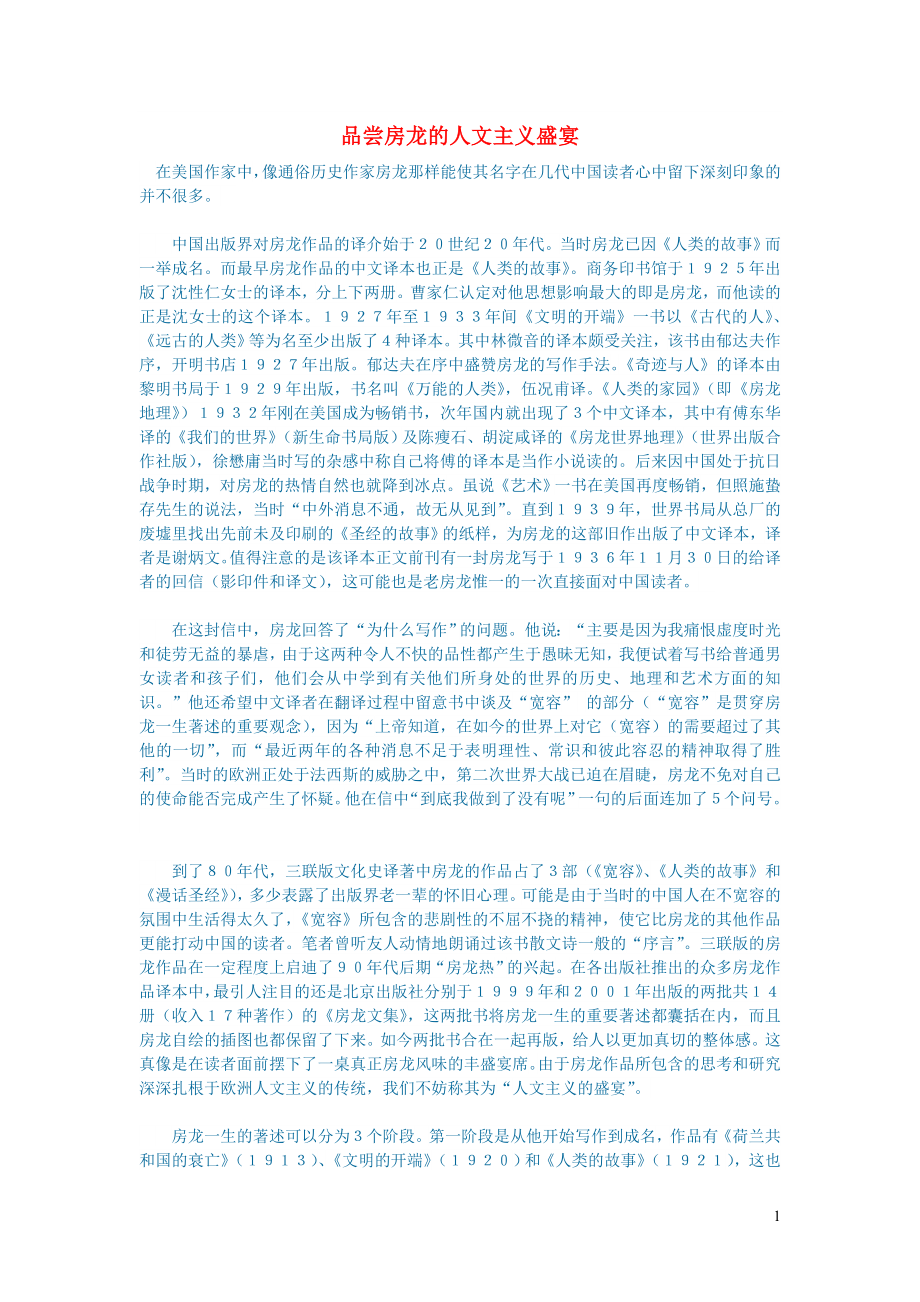 品尝房龙的人文主义盛宴

在美国作家中，像通俗历史作家房龙那样能使其名字在几代中国读者心中留下深刻印象的并不很多。

中国出版界对房龙作品的译介始于２０世纪２０年代。当时房龙已因《人类的故事》而一举成名。而最早房龙作品的中文译本也正是《人类的故事》。商务印书馆于１９２５年出版了沈性仁女士的译本，分上下两册。曹家仁认定对他思想影响最大的即是房龙，而他读的正是沈女士的这个译本。１９２７年至１９３３年间《文明的开端》一书以《古代的人》、《远古的人类》等为名至少出版了４种译本。其中林微音的译本颇受关注，该书由郁达夫作序，开明书店１９２７年出版。郁达夫在序中盛赞房龙的写作手法。《奇迹与人》的译本由黎明书局于１９２９年出版，书名叫《万能的人类》，伍况甫译。《人类的家园》（即《房龙地理》）１９３２年刚在美国成为畅销书，次年国内就出现了３个中文译本，其中有傅东华译的《我们的世界》（新生命书局版）及陈瘦石、胡淀咸译的《房龙世界地理》（世界出版合作社版），徐懋庸当时写的杂感中称自己将傅的译本是当作小说读的。后来因中国处于抗日战争时期，对房龙的热情自然也就降到冰点。虽说《艺术》一书在美国再度畅销，但照施蛰存先生的说法，当时“中外消息不通，故无从见到”。直到１９３９年，世界书局从总厂的废墟里找出先前未及印刷的《圣经的故事》的纸样，为房龙的这部旧作出版了中文译本，译者是谢炳文。值得注意的是该译本正文前刊有一封房龙写于１９３６年１１月３０日的给译者的回信（影印件和译文），这可能也是老房龙惟一的一次直接面对中国读者。

在这封信中，房龙回答了“为什么写作”的问题。他说：“主要是因为我痛恨虚度时光和徒劳无益的暴虐，由于这两种令人不快的品性都产生于愚昧无知，我便试着写书给普通男女读者和孩子们，他们会从中学到有关他们所身处的世界的历史、地理和艺术方面的知识。”他还希望中文译者在翻译过程中留意书中谈及“宽容” 的部分（“宽容”是贯穿房龙一生著述的重要观念），因为“上帝知道，在如今的世界上对它（宽容）的需要超过了其他的一切”，而“最近两年的各种消息不足于表明理性、常识和彼此容忍的精神取得了胜利”。当时的欧洲正处于法西斯的威胁之中，第二次世界大战已迫在眉睫，房龙不免对自己的使命能否完成产生了怀疑。他在信中“到底我做到了没有呢”一句的后面连加了５个问号。

到了８０年代，三联版文化史译著中房龙的作品占了３部（《宽容》、《人类的故事》和《漫话圣经》），多少表露了出版界老一辈的怀旧心理。可能是由于当时的中国人在不宽容的氛围中生活得太久了，《宽容》所包含的悲剧性的不屈不挠的精神，使它比房龙的其他作品更能打动中国的读者。笔者曾听友人动情地朗诵过该书散文诗一般的“序言”。三联版的房龙作品在一定程度上启迪了９０年代后期“房龙热”的兴起。在各出版社推出的众多房龙作品译本中，最引人注目的还是北京出版社分别于１９９９年和２００１年出版的两批共１４册（收入１７种著作）的《房龙文集》，这两批书将房龙一生的重要著述都囊括在内，而且房龙自绘的插图也都保留了下来。如今两批书合在一起再版，给人以更加真切的整体感。这真像是在读者面前摆下了一桌真正房龙风味的丰盛宴席。由于房龙作品所包含的思考和研究深深扎根于欧洲人文主义的传统，我们不妨称其为“人文主义的盛宴”。

房龙一生的著述可以分为３个阶段。第一阶段是从他开始写作到成名，作品有《荷兰共和国的衰亡》（１９１３）、《文明的开端》（１９２０）和《人类的故事》（１９２１），这也

1